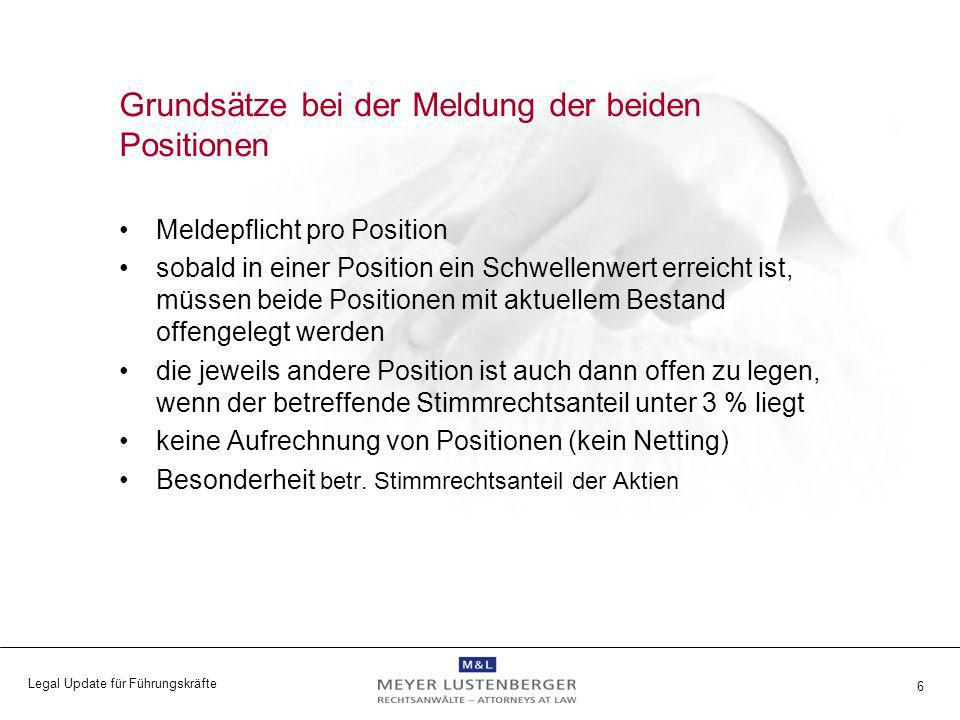 Grundsätze bei der Meldung der beiden Positionen

• Meldepflicht pro Position
• sobald in einer Position ein Schwellenwert erreicht ist, müssen beide Positionen mit aktuellem Bestand offengelegt werden
• die jeweils andere Position ist auch dann offen zu legen, wenn der betreffende Stimmrechtsanteil unter 3 % liegt
• keine Aufrechnung von Positionen (kein Netting)
• Besonderheit betr. Stimmrechtsanteil der Aktien

Legal Update für Führungskräfte

M&L
MEYER LUSTENBERGER
RECHTSANWÄLTE – ATTORNEYS AT LAW

6